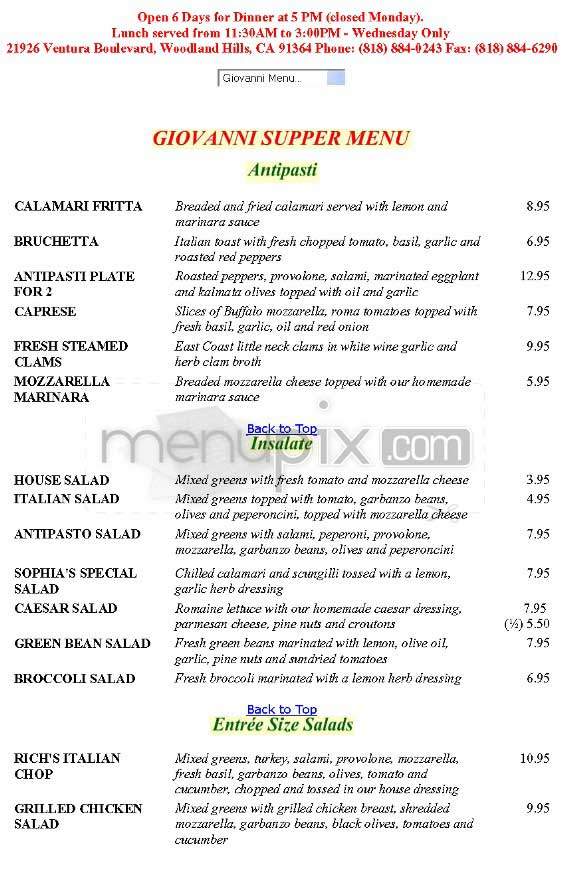 Open 6 Days for Dinner at 5 PM (closed Monday).
Lunch served from 11:30AM to 3:00PM - Wednesday Only
21926 Ventura Boulevard, Woodland Hills, CA 91364 Phone: (818) 884-0243 Fax: (818) 884-6290

Giovanni Menu...

GIOVANNI SUPPER MENU

Antipasti

| | | |
|---|---|---|
| CALAMARI FRITTA | Breaded and fried calamari served with lemon and marinara sauce | 8.95 |
| BRUCHETTA | Italian toast with fresh chopped tomato, basil, garlic and roasted red peppers | 6.95 |
| ANTIPASTI PLATE FOR 2 | Roasted peppers, provolone, salami, marinated eggplant and kalmata olives topped with oil and garlic | 12.95 |
| CAPRESE | Slices of Buffalo mozzarella, roma tomatoes topped with fresh basil, garlic, oil and red onion | 7.95 |
| FRESH STEAMED CLAMS | East Coast little neck clams in white wine garlic and herb clam broth | 9.95 |
| MOZZARELLA MARINARA | Breaded mozzarella cheese topped with our homemade marinara sauce | 5.95 |

Back to Top

menupix.com

Insalate

| | | |
|---|---|---|
| HOUSE SALAD | Mixed greens with fresh tomato and mozzarella cheese | 3.95 |
| ITALIAN SALAD | Mixed greens topped with tomato, garbanzo beans, olives and peperoncini, topped with mozzarella cheese | 4.95 |
| ANTIPASTO SALAD | Mixed greens with salami, peperoni, provolone, mozzarella, garbanzo beans, olives and peperoncini | 7.95 |
| SOPHIA'S SPECIAL SALAD | Chilled calamari and scungilli tossed with a lemon, garlic herb dressing | 7.95 |
| CAESAR SALAD | Romaine lettuce with our homemade caesar dressing, parmesan cheese, pine nuts and croutons | 7.95 (½) 5.50 |
| GREEN BEAN SALAD | Fresh green beans marinated with lemon, olive oil, garlic, pine nuts and sundried tomatoes | 7.95 |
| BROCCOLI SALAD | Fresh broccoli marinated with a lemon herb dressing | 6.95 |

Back to Top

Entrée Size Salads

| | | |
|---|---|---|
| RICH'S ITALIAN CHOP | Mixed greens, turkey, salami, provolone, mozzarella, fresh basil, garbanzo beans, olives, tomato and cucumber, chopped and tossed in our house dressing | 10.95 |
| GRILLED CHICKEN SALAD | Mixed greens with grilled chicken breast, shredded mozzarella, garbanzo beans, black olives, tomatoes and cucumber | 9.95 |